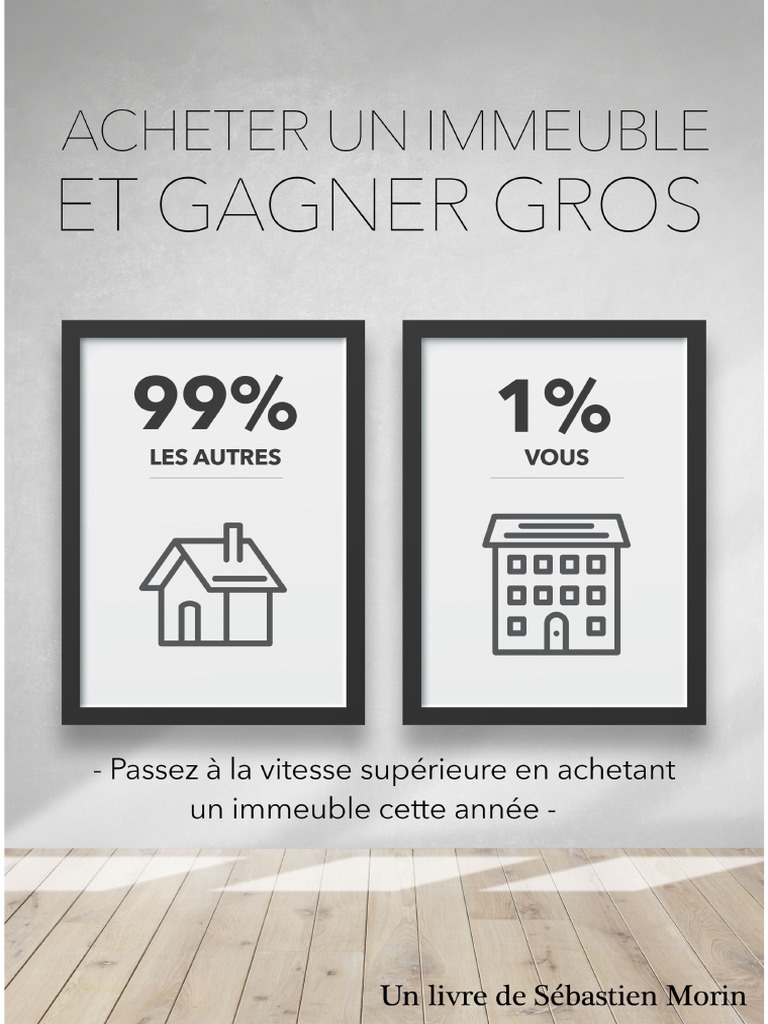 ACHETER UN IMMEUBLE
ET GAGNER GROS

99%
LES AUTRES

1%
VOUS

- Passez à la vitesse supérieure en achetant un immeuble cette année -

Un livre de Sébastien Morin